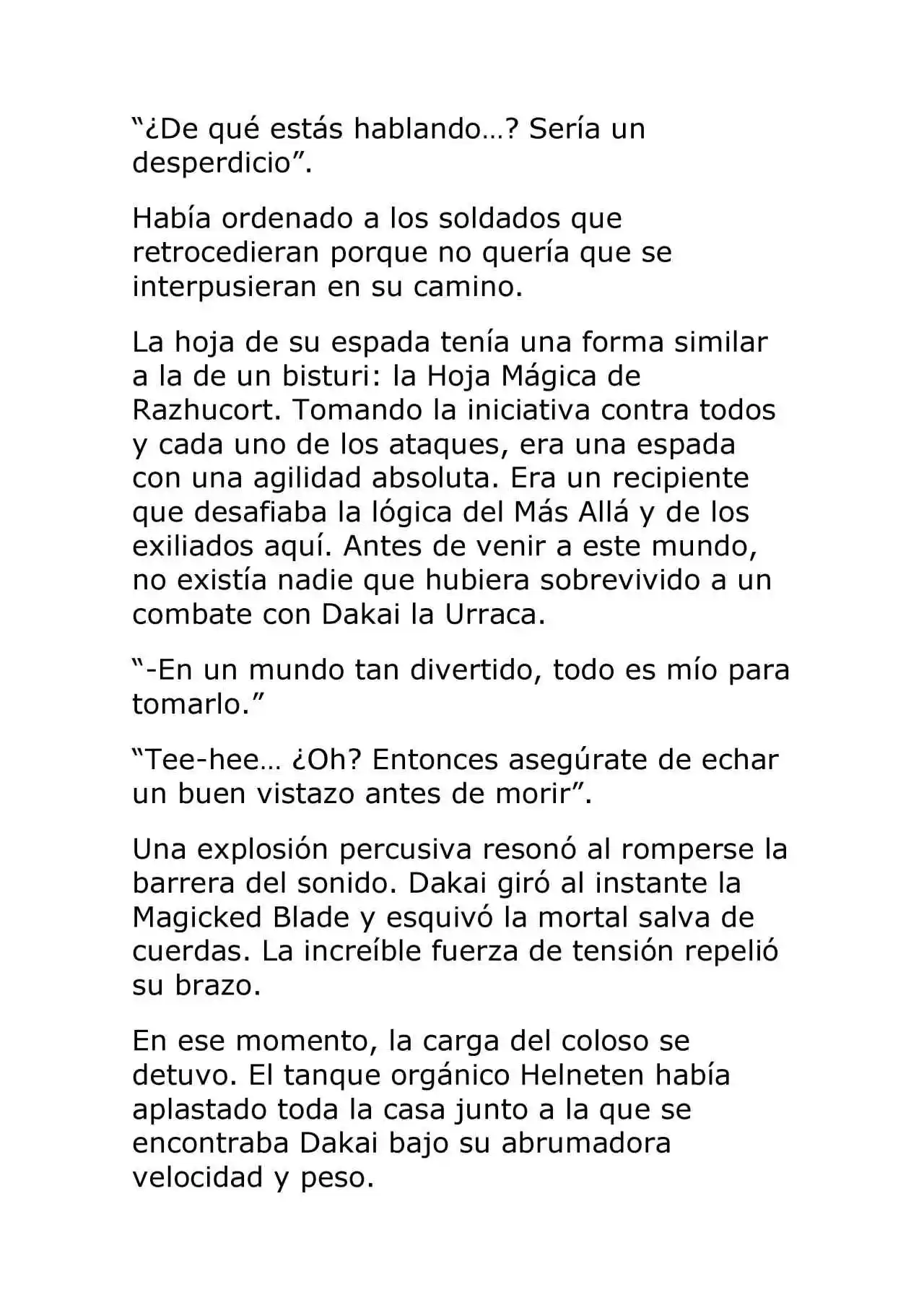 "¿De qué estás hablando…? Sería un desperdicio".

Había ordenado a los soldados que retrocedieran porque no quería que se interpusieran en su camino.

La hoja de su espada tenía una forma similar a la de un bisturi: la Hoja Mágica de Razhucort. Tomando la iniciativa contra todos y cada uno de los ataques, era una espada con una agilidad absoluta. Era un recipiente que desafiaba la lógica del Más Allá y de los exiliados aquí. Antes de venir a este mundo, no existía nadie que hubiera sobrevivido a un combate con Dakai la Urraca.

"-En un mundo tan divertido, todo es mío para tomarlo."

"Tee-hee… ¿Oh? Entonces asegúrate de echar un buen vistazo antes de morir".

Una explosión percusiva resonó al romperse la barrera del sonido. Dakai giró al instante la Magicked Blade y esquivó la mortal salva de cuerdas. La increíble fuerza de tensión repelió su brazo.

En ese momento, la carga del coloso se detuvo. El tanque orgánico Helneten había aplastado toda la casa junto a la que se encontraba Dakai bajo su abrumadora velocidad y peso.